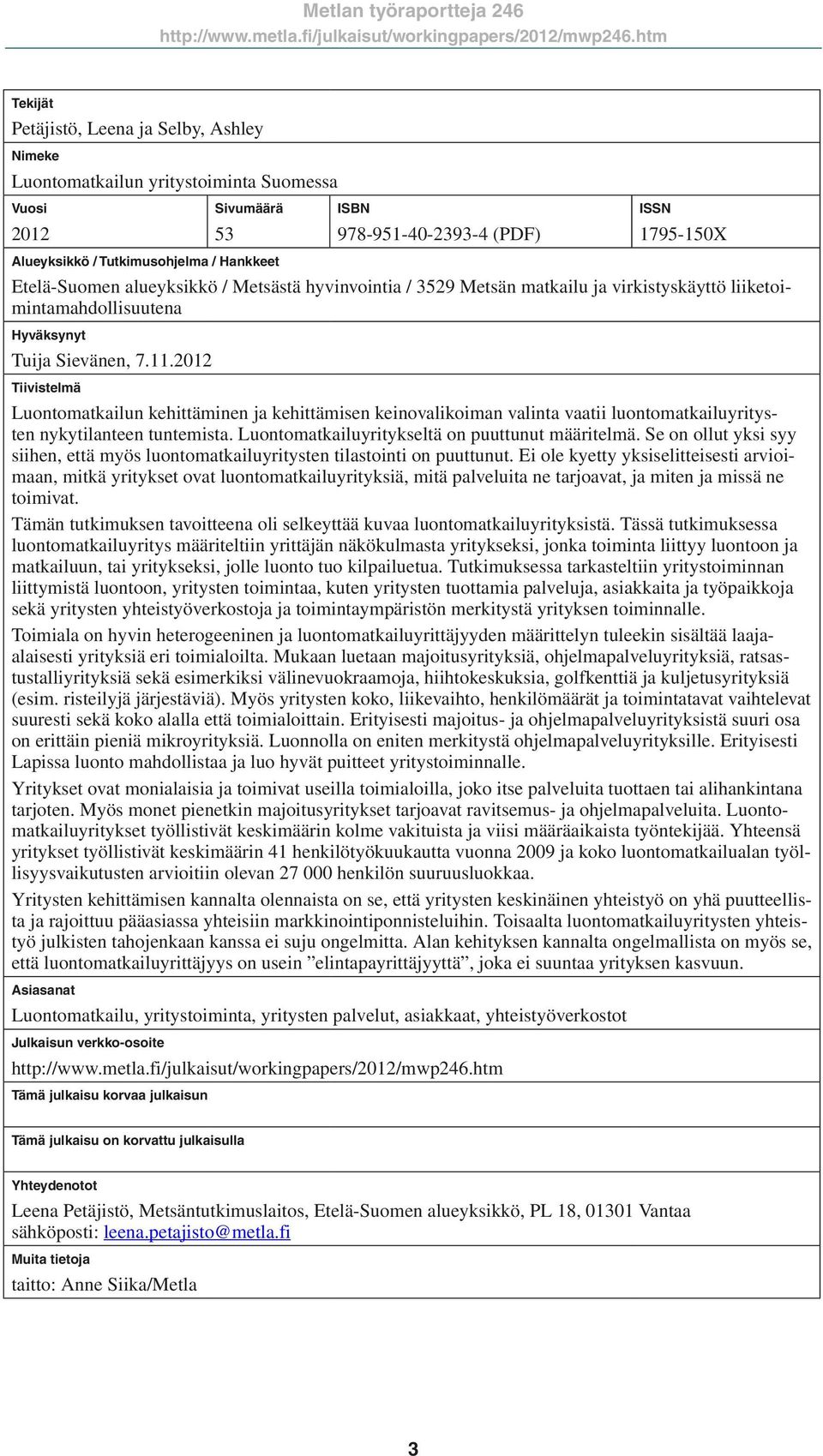 Metlan työraportteja 246
http://www.metla.fi/julkaisut/workingpapers/2012/mwp246.htm

Tekijät
Petäjistö, Leena ja Selby, Ashley
Nimeke
Luontomatkailun yritystoiminta Suomessa

| Vuosi | Sivumäärä | ISBN | ISSN |
|---|---|---|---|
| 2012 | 53 | 978-951-40-2393-4 (PDF) | 1795-150X |

Alueyksikkö / Tutkimusohjelma / Hankkeet
Etelä-Suomen alueyksikkö / Metsästä hyvinvointia / 3529 Metsän matkailu ja virkistyskäyttö liiketoimintamahdollisuutena
Hyväksynyt
Tuija Sievänen, 7.11.2012
Tiivistelmä
Luontomatkailun kehittäminen ja kehittämisen keinovalikoiman valinta vaatii luontomatkailuyritysten nykytilanteen tuntemista. Luontomatkailuyritykseltä on puuttunut määritelmä. Se on ollut yksi syy siihen, että myös luontomatkailuyritysten tilastointi on puuttunut. Ei ole kyetty yksiselitteisesti arvioimaan, mitkä yritykset ovat luontomatkailuyrityksiä, mitä palveluita ne tarjoavat, ja miten ja missä ne toimivat.

Tämän tutkimuksen tavoitteena oli selkeyttää kuvaa luontomatkailuyrityksistä. Tässä tutkimuksessa luontomatkailuyritys määriteltiin yrittäjän näkökulmasta yritykseksi, jonka toiminta liittyy luontoon ja matkailuun, tai yritykseksi, jolle luonto tuo kilpailuetua. Tutkimuksessa tarkasteltiin yritystoiminnan liittymistä luontoon, yritysten toimintaa, kuten yritysten tuottamia palveluja, asiakkaita ja työpaikkoja sekä yritysten yhteistyöverkostoja ja toimintaympäristön merkitystä yrityksen toiminnalle.

Toimiala on hyvin heterogeeninen ja luontomatkailuyrittäjyyden määrittelyn tuleekin sisältää laajaalaisesti yrityksiä eri toimialoilta. Mukaan luetaan majoitusyrityksiä, ohjelmapalveluyrityksiä, ratsastustalliyrityksiä sekä esimerkiksi välinevuokraamoja, hiihtokeskuksia, golfkenttiä ja kuljetusyrityksiä (esim. risteilyjä järjestäviä). Myös yritysten koko, liikevaihto, henkilömäärät ja toimintatavat vaihtelevat suuresti sekä koko alalla että toimialoittain. Erityisesti majoitus- ja ohjelmapalveluyrityksistä suuri osa on erittäin pieniä mikroyrityksiä. Luonnolla on eniten merkitystä ohjelmapalveluyrityksille. Erityisesti Lapissa luonto mahdollistaa ja luo hyvät puitteet yritystoiminnalle.

Yritykset ovat monialaisia ja toimivat useilla toimialoilla, joko itse palveluita tuottaen tai alihankintana tarjoten. Myös monet pienetkin majoitusyritykset tarjoavat ravitsemus- ja ohjelmapalveluita. Luontomatkailuyritykset työllistivät keskimäärin kolme vakituista ja viisi määräaikaista työntekijää. Yhteensä yritykset työllistivät keskimäärin 41 henkilötyökuukautta vuonna 2009 ja koko luontomatkailualan työllisyysvaikutusten arvioitiin olevan 27 000 henkilön suuruusluokkaa.

Yritysten kehittämisen kannalta olennaista on se, että yritysten keskinäinen yhteistyö on yhä puutteellista ja rajoittuu pääasiassa yhteisiin markkinointiponnisteluihin. Toisaalta luontomatkailuyritysten yhteistyö julkisten tahojenkaan kanssa ei suju ongelmitta. Alan kehityksen kannalta ongelmallista on myös se, että luontomatkailuyrittäjyys on usein ”elintapayrittäjyyttä”, joka ei suuntaa yrityksen kasvuun.
Asiasanat
Luontomatkailu, yritystoiminta, yritysten palvelut, asiakkaat, yhteistyöverkostot
Julkaisun verkko-osoite
http://www.metla.fi/julkaisut/workingpapers/2012/mwp246.htm
Tämä julkaisu korvaa julkaisun

Tämä julkaisu on korvattu julkaisulla

Yhteydenotot
Leena Petäjistö, Metsäntutkimuslaitos, Etelä-Suomen alueyksikkö, PL 18, 01301 Vantaa
sähköposti: leena.petajisto@metla.fi
Muita tietoja
taitto: Anne Siika/Metla

3